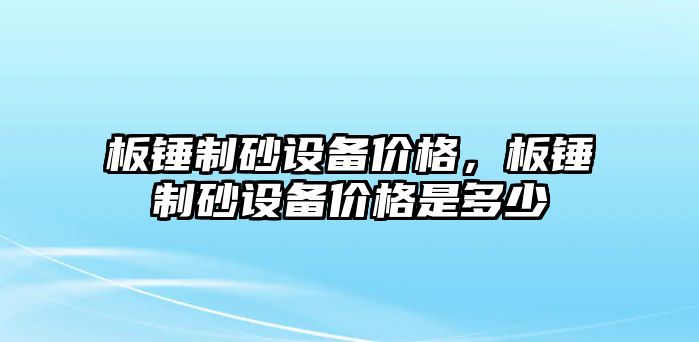 板锤制砂设备价格，板锤制砂设备价格是多少